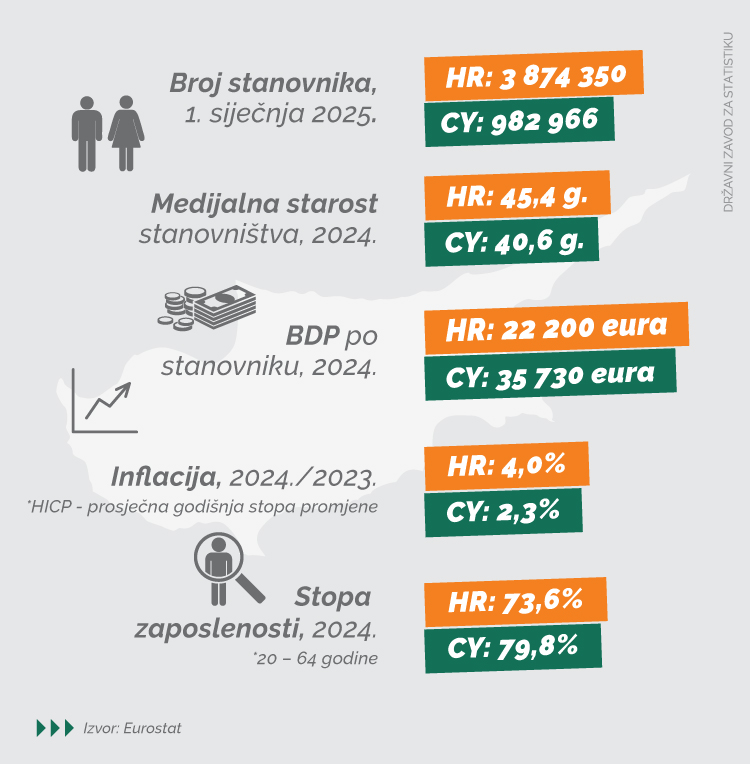 DRŽAVNI ZAVOD ZA STATISTIKU

Broj stanovnika, 1. siječnja 2025.

HR: 3 874 350

CY: 982 966

Medijalna starost stanovništva, 2024.

HR: 45,4 g.

CY: 40,6 g.

BDP po stanovniku, 2024.

HR: 22 200 eura

CY: 35 730 eura

Inflacija, 2024./2023.

*HICP - prosječna godišnja stopa promjene

HR: 4,0%

CY: 2,3%

Stopa zaposlenosti, 2024.

*20 – 64 godine

HR: 73,6%

CY: 79,8%

Izvor: Eurostat